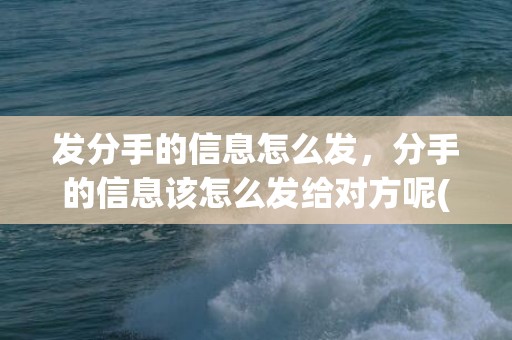 发分手的信息怎么发，分手的信息该怎么发给对方呢(